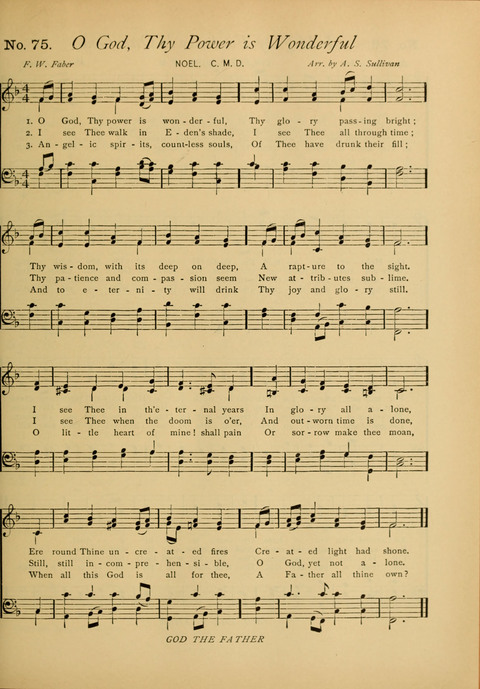 No. 75. O God, Thy Power is Wonderful

F. W. Faber

NOEL. C. M. D.

Arr. by A. S. Sullivan

1. O God, Thy power is won - der - ful, Thy glo - ry pass - ing bright;
2. I see Thee walk in E - den's shade, I see Thee all through time;
3. An - gel - ic spir - its, count-less souls, Of Thee have drunk their fill;

Thy wis - dom, with its deep on deep, A rapt - ure to the sight.
Thy pa - tience and com - pas - sion seem New at - trib - utes sub - lime.
And to e - ter - ni - ty will drink Thy joy and glo - ry still.

I see Thee in th'e - ter - nal years In glo - ry all a - lone,
I see Thee when the doom is o'er, And out - worn time is done,
O lit - tle heart of mine! shall pain Or sor - row make thee moan,

Ere round Thine un - cre - at - ed fires Cre - at - ed light had shone.
Still, still in - com - pre - hen - si - ble, O God, yet not a - lone.
When all this God is all for thee, A Fa - ther all thine own?

GOD THE FATHER